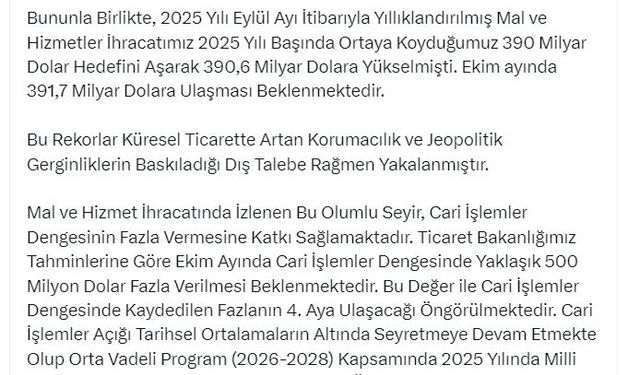 Bununla Birlikte, 2025 Yılı Eylül Ayı İtibarıyla Yıllıklandırılmış Mal ve Hizmetler İhracatımız 2025 Yılı Başında Ortaya Koyduğumuz 390 Milyar Dolar Hedefini Aşarak 390,6 Milyar Dolara Yükselmişti. Ekim ayında 391,7 Milyar Dolara Ulaşması Beklenmektedir.

Bu Rekorlar Küresel Ticarette Artan Korumacılık ve Jeopolitik Gerginliklerin Baskıladığı Dış Talebe Rağmen Yakalanmıştır.

Mal ve Hizmet İhracatında İzlenen Bu Olumlu Seyir, Cari İşlemler Dengesinin Fazla Vermesine Katkı Sağlamaktadır. Ticaret Bakanlığımız Tahminlerine Göre Ekim Ayında Cari İşlemler Dengesinde Yaklaşık 500 Milyon Dolar Fazla Verilmesi Beklenmektedir. Bu Değer ile Cari İşlemler Dengesinde Kaydedilen Fazlanın 4. Aya Ulaşacağı Öngörülmektedir. Cari İşlemler Açığı Tarihsel Ortalamaların Altında Seyretmeye Devam Etmekte Olup Orta Vadeli Program (2026-2028) Kapsamında 2025 Yılında Milli